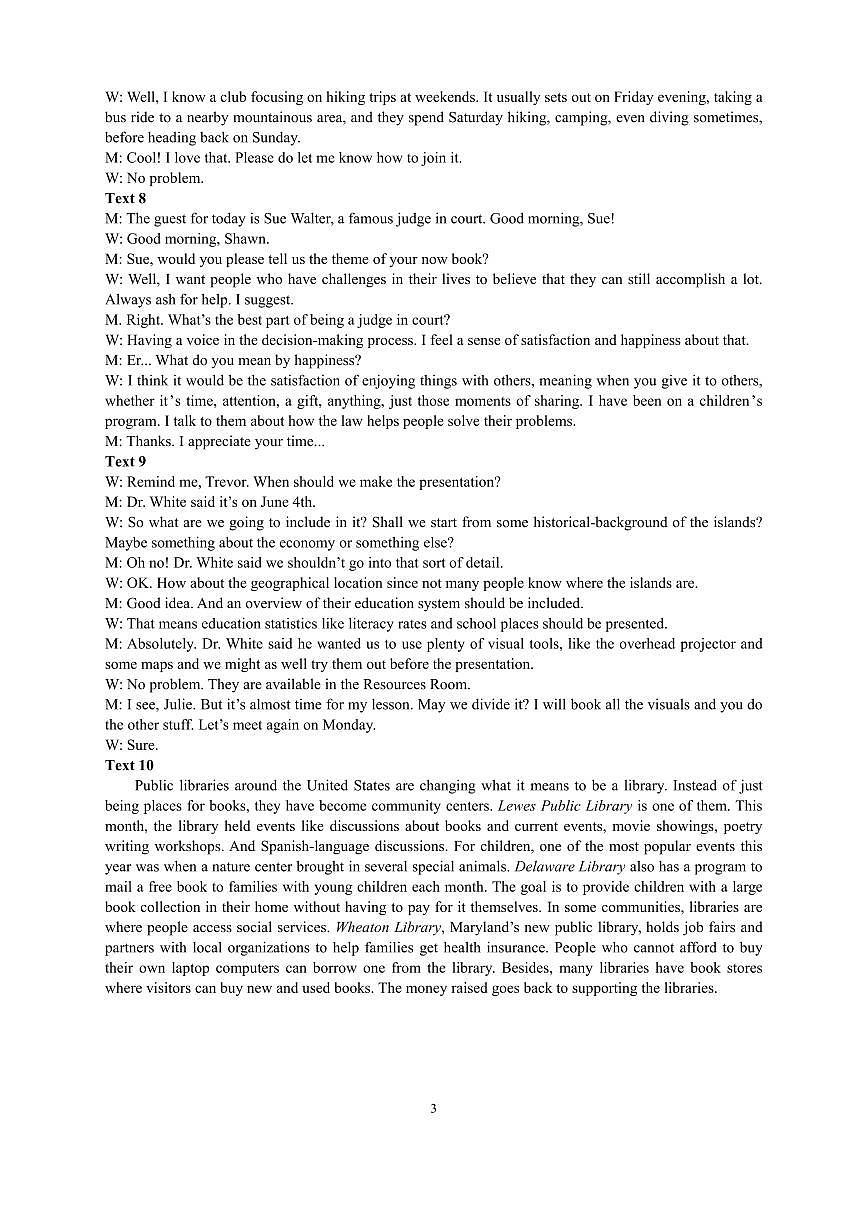 W: Well, I know a club focusing on hiking trips at weekends. It usually sets out on Friday evening, taking a bus ride to a nearby mountainous area, and they spend Saturday hiking, camping, even diving sometimes, before heading back on Sunday.
M: Cool! I love that. Please do let me know how to join it.
W: No problem.
Text 8
M: The guest for today is Sue Walter, a famous judge in court. Good morning, Sue!
W: Good morning, Shawn.
M: Sue, would you please tell us the theme of your now book?
W: Well, I want people who have challenges in their lives to believe that they can still accomplish a lot. Always ash for help. I suggest.
M. Right. What's the best part of being a judge in court?
W: Having a voice in the decision-making process. I feel a sense of satisfaction and happiness about that.
M: Er... What do you mean by happiness?
W: I think it would be the satisfaction of enjoying things with others, meaning when you give it to others, whether it's time, attention, a gift, anything, just those moments of sharing. I have been on a children's program. I talk to them about how the law helps people solve their problems.
M: Thanks. I appreciate your time...
Text 9
W: Remind me, Trevor. When should we make the presentation?
M: Dr. White said it's on June 4th.
W: So what are we going to include in it? Shall we start from some historical-background of the islands? Maybe something about the economy or something else?
M: Oh no! Dr. White said we shouldn't go into that sort of detail.
W: OK. How about the geographical location since not many people know where the islands are.
M: Good idea. And an overview of their education system should be included.
W: That means education statistics like literacy rates and school places should be presented.
M: Absolutely. Dr. White said he wanted us to use plenty of visual tools, like the overhead projector and some maps and we might as well try them out before the presentation.
W: No problem. They are available in the Resources Room.
M: I see, Julie. But it's almost time for my lesson. May we divide it? I will book all the visuals and you do the other stuff. Let's meet again on Monday.
W: Sure.
Text 10
Public libraries around the United States are changing what it means to be a library. Instead of just being places for books, they have become community centers. Lewes Public Library is one of them. This month, the library held events like discussions about books and current events, movie showings, poetry writing workshops. And Spanish-language discussions. For children, one of the most popular events this year was when a nature center brought in several special animals. Delaware Library also has a program to mail a free book to families with young children each month. The goal is to provide children with a large book collection in their home without having to pay for it themselves. In some communities, libraries are where people access social services. Wheaton Library, Maryland's new public library, holds job fairs and partners with local organizations to help families get health insurance. People who cannot afford to buy their own laptop computers can borrow one from the library. Besides, many libraries have book stores where visitors can buy new and used books. The money raised goes back to supporting the libraries.

3